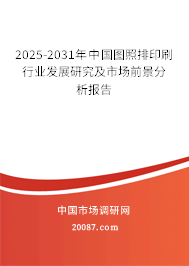 2025-2031年中国图照排印刷行业发展研究及市场前景分析报告

中国市场调研网

20087.com